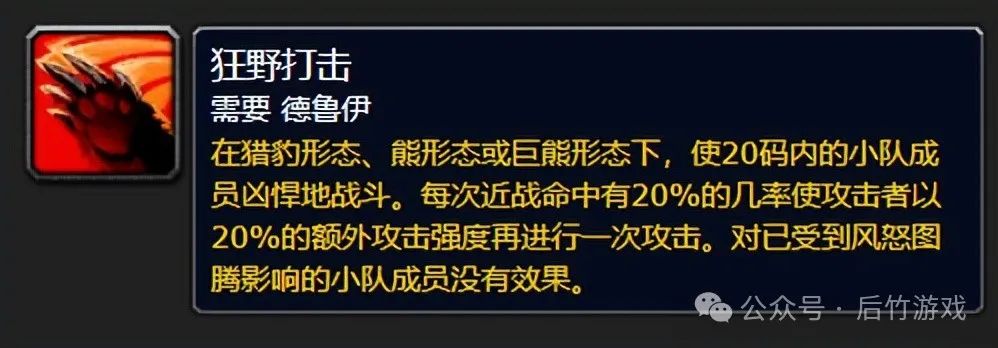 狂野打击
需要 德鲁伊
在猎豹形态、熊形态或巨熊形态下，使20码内的小队成员凶悍地战斗。每次近战命中有20%的几率使攻击者以20%的额外攻击强度再进行一次攻击。对已受到风怒图腾影响的小队成员没有效果。

公众号 · 后竹游戏